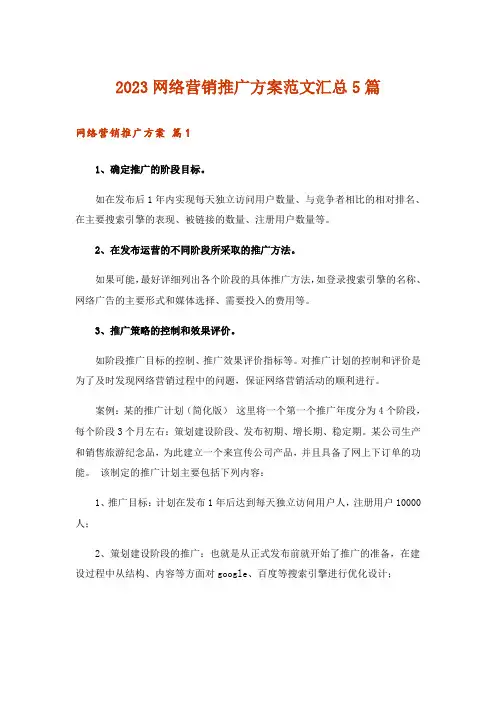 2023 网络营销推广方案范文汇总 5 篇

网络营销推广方案 篇 1

1、确定推广的阶段目标。

如在发布后 1 年内实现每天独立访问用户数量、与竞争者相比的相对排名、在主要搜索引擎的表现、被链接的数量、注册用户数量等。

2、在发布运营的不同阶段所采取的推广方法。

如果可能，最好详细列出各个阶段的具体推广方法，如登录搜索引擎的名称、网络广告的主要形式和媒体选择、需要投入的费用等。

3、推广策略的控制和效果评价。

如阶段推广目标的控制、推广效果评价指标等。对推广计划的控制和评价是为了及时发现网络营销过程中的问题，保证网络营销活动的顺利进行。

案例：某的推广计划（简化版） 这里将一个第一个推广年度分为 4 个阶段，每个阶段 3 个月左右：策划建设阶段、发布初期、增长期、稳定期。某公司生产和销售旅游纪念品，为此建立一个来宣传公司产品，并且具备了网上下订单的功能。 该制定的推广计划主要包括下列内容：

1、推广目标：计划在发布 1 年后达到每天独立访问用户人，注册用户 10000 人；

2、策划建设阶段的推广：也就是从正式发布前就开始了推广的准备，在建设过程中从结构、内容等方面对 google、百度等搜索引擎进行优化设计；